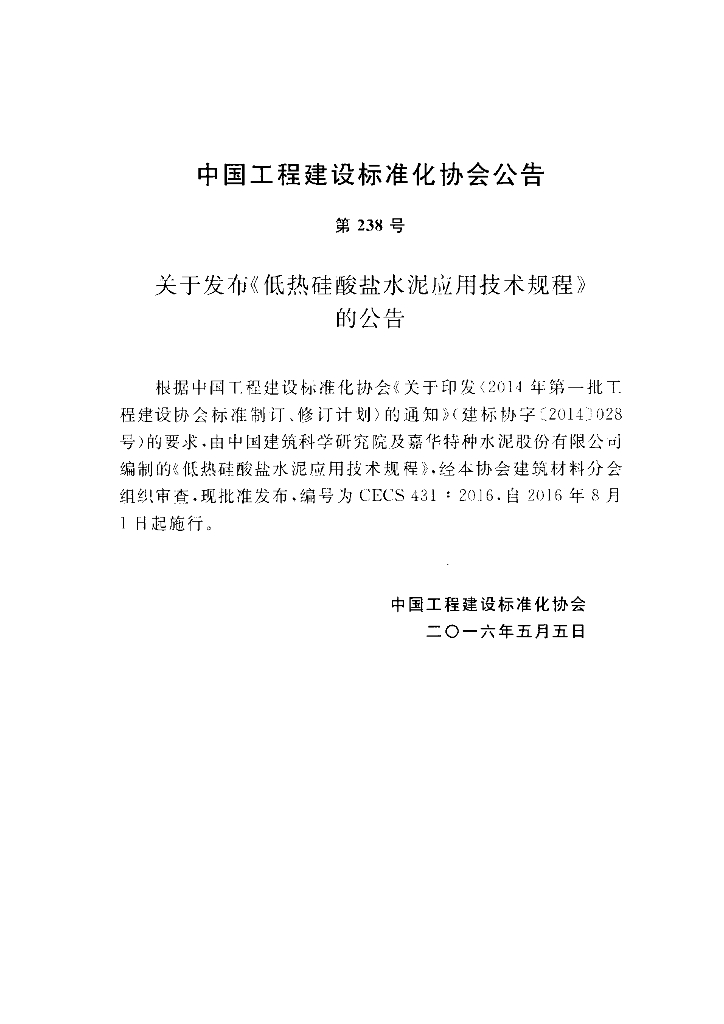 中国工程建设标准化协会公告

第238号

关于发布《低热硅酸盐水泥应用技术规程》
的公告

根据中国工程建设标准化协会《关于印发〈2014年第一批工程建设协会标准制订、修订计划〉的通知》(建标协字〔2014〕028号)的要求,由中国建筑科学研究院及嘉华特种水泥股份有限公司编制的《低热硅酸盐水泥应用技术规程》,经本协会建筑材料分会组织审查,现批准发布,编号为CECS 431:2016,自2016年8月1日起施行。

中国工程建设标准化协会
二〇一六年五月五日